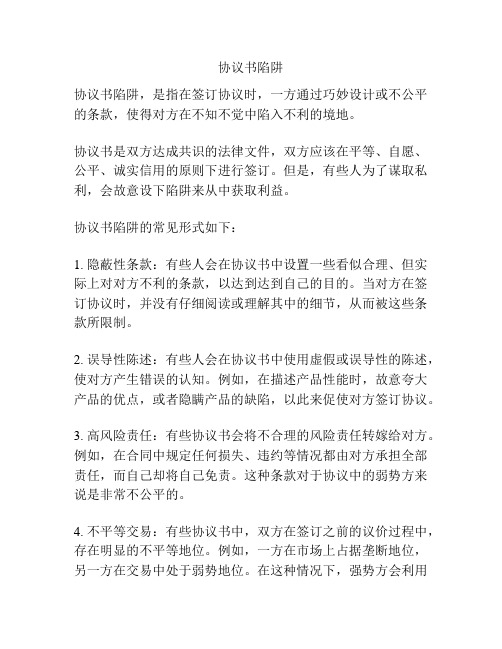 协议书陷阱

协议书陷阱，是指在签订协议时，一方通过巧妙设计或不公平的条款，使得对方在不知不觉中陷入不利的境地。

协议书是双方达成共识的法律文件，双方应该在平等、自愿、公平、诚实信用的原则下进行签订。但是，有些人为了谋取私利，会故意设下陷阱来从中获取利益。

协议书陷阱的常见形式如下：

1. 隐蔽性条款：有些人会在协议书中设置一些看似合理、但实际上对对方不利的条款，以达到达到自己的目的。当对方在签订协议时，并没有仔细阅读或理解其中的细节，从而被这些条款所限制。

2. 误导性陈述：有些人会在协议书中使用虚假或误导性的陈述，使对方产生错误的认知。例如，在描述产品性能时，故意夸大产品的优点，或者隐瞒产品的缺陷，以此来促使对方签订协议。

3. 高风险责任：有些协议书会将不合理的风险责任转嫁给对方。例如，在合同中规定任何损失、违约等情况都由对方承担全部责任，而自己却将自己免责。这种条款对于协议中的弱势方来说是非常不公平的。

4. 不平等交易：有些协议书中，双方在签订之前的议价过程中，存在明显的不平等地位。例如，一方在市场上占据垄断地位，另一方在交易中处于弱势地位。在这种情况下，强势方会利用